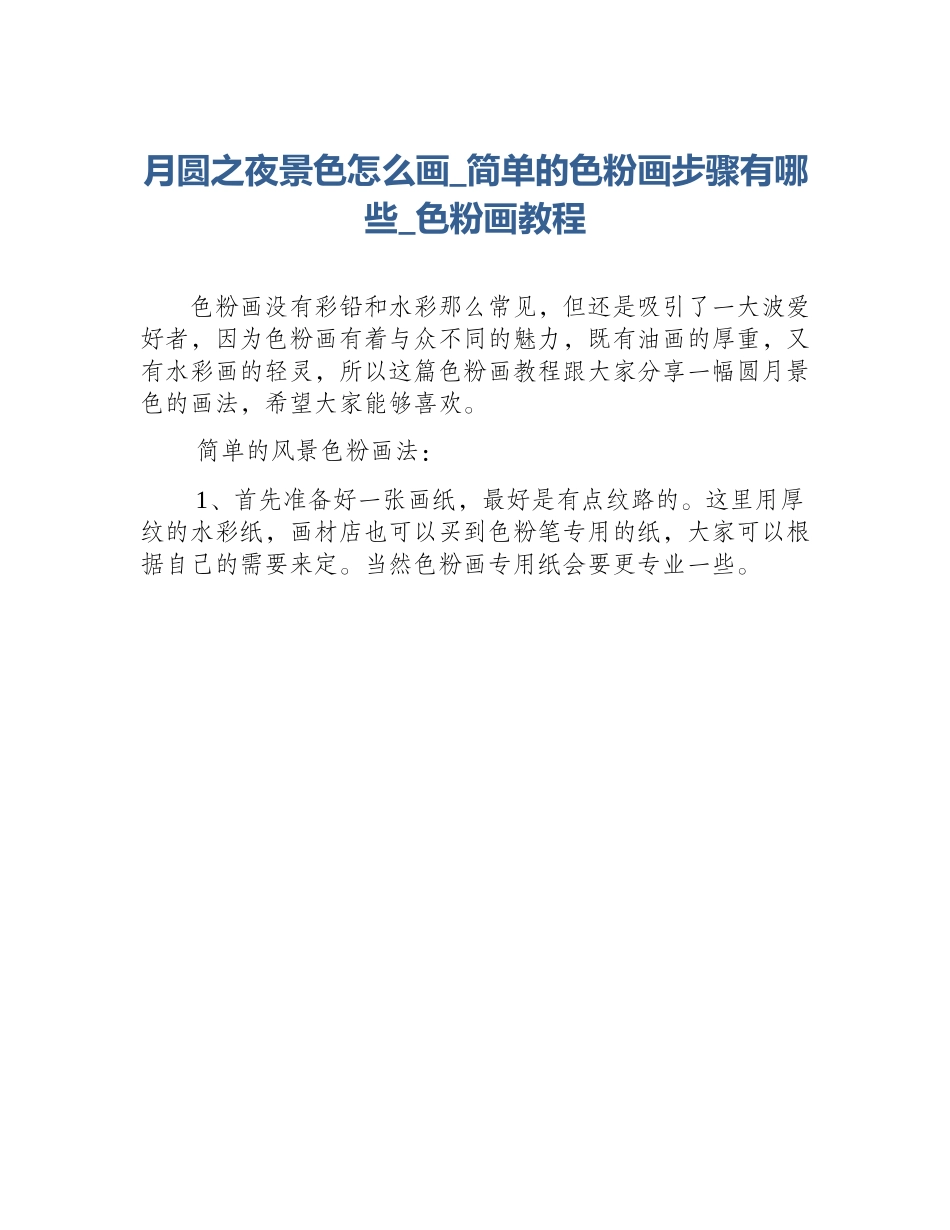 月圆之夜景色怎么画_简单的色粉画步骤有哪些_色粉画教程

色粉画没有彩铅和水彩那么常见，但还是吸引了一大波爱好者，因为色粉画有着与众不同的魅力，既有油画的厚重，又有水彩画的轻灵，所以这篇色粉画教程跟大家分享一幅圆月景色的画法，希望大家能够喜欢。

简单的风景色粉画法：

1、首先准备好一张画纸，最好是有点纹路的。这里用厚纹的水彩纸，画材店也可以买到色粉笔专用的纸，大家可以根据自己的需要来定。当然色粉画专用纸会要更专业一些。